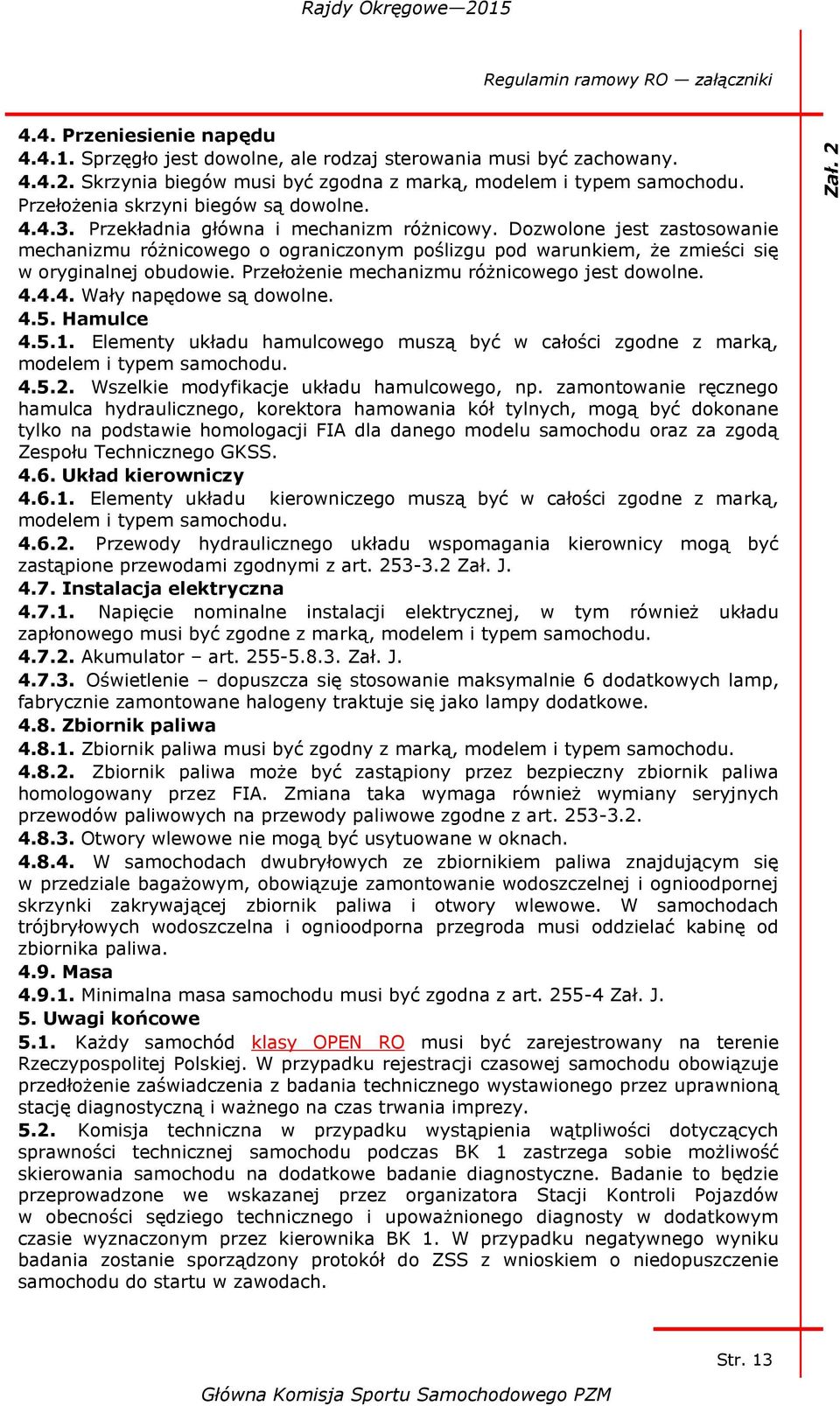 Rajdy Okręgowe—2015

Regulamin ramowy RO — załączniki

Zał. 2

4.4. Przeniesienie napędu
4.4.1. Sprzęgło jest dowolne, ale rodzaj sterowania musi być zachowany.
4.4.2. Skrzynia biegów musi być zgodna z marką, modelem i typem samochodu. Przełożenia skrzyni biegów są dowolne.
4.4.3. Przekładnia główna i mechanizm różnicowy. Dozwolone jest zastosowanie mechanizmu różnicowego o ograniczonym poślizgu pod warunkiem, że zmieści się w oryginalnej obudowie. Przełożenie mechanizmu różnicowego jest dowolne.
4.4.4. Wały napędowe są dowolne.
4.5. Hamulce
4.5.1. Elementy układu hamulcowego muszą być w całości zgodne z marką, modelem i typem samochodu.
4.5.2. Wszelkie modyfikacje układu hamulcowego, np. zamontowanie ręcznego hamulca hydraulicznego, korektora hamowania kół tylnych, mogą być dokonane tylko na podstawie homologacji FIA dla danego modelu samochodu oraz za zgodą Zespołu Technicznego GKSS.
4.6. Układ kierowniczy
4.6.1. Elementy układu kierowniczego muszą być w całości zgodne z marką, modelem i typem samochodu.
4.6.2. Przewody hydraulicznego układu wspomagania kierownicy mogą być zastąpione przewodami zgodnymi z art. 253-3.2 Zał. J.
4.7. Instalacja elektryczna
4.7.1. Napięcie nominalne instalacji elektrycznej, w tym również układu zapłonowego musi być zgodne z marką, modelem i typem samochodu.
4.7.2. Akumulator – art. 255-5.8.3. Zał. J.
4.7.3. Oświetlenie – dopuszcza się stosowanie maksymalnie 6 dodatkowych lamp, fabrycznie zamontowane halogeny traktuje się jako lampy dodatkowe.
4.8. Zbiornik paliwa
4.8.1. Zbiornik paliwa musi być zgodny z marką, modelem i typem samochodu.
4.8.2. Zbiornik paliwa może być zastąpiony przez bezpieczny zbiornik paliwa homologowany przez FIA. Zmiana taka wymaga również wymiany seryjnych przewodów paliwowych na przewody paliwowe zgodne z art. 253-3.2.
4.8.3. Otwory wlewowe nie mogą być usytuowane w oknach.
4.8.4. W samochodach dwubryłowych ze zbiornikiem paliwa znajdującym się w przedziale bagażowym, obowiązuje zamontowanie wodoszczelnej i ognioodpornej skrzynki zakrywającej zbiornik paliwa i otwory wlewowe. W samochodach trójbryłowych wodoszczelna i ognioodporna przegroda musi oddzielać kabinę od zbiornika paliwa.
4.9. Masa
4.9.1. Minimalna masa samochodu musi być zgodna z art. 255-4 Zał. J.
5. Uwagi końcowe
5.1. Każdy samochód klasy OPEN RO musi być zarejestrowany na terenie Rzeczypospolitej Polskiej. W przypadku rejestracji czasowej samochodu obowiązuje przedłożenie zaświadczenia z badania technicznego wystawionego przez uprawnioną stację diagnostyczną i ważnego na czas trwania imprezy.
5.2. Komisja techniczna w przypadku wystąpienia wątpliwości dotyczących sprawności technicznej samochodu podczas BK 1 zastrzega sobie możliwość skierowania samochodu na dodatkowe badanie diagnostyczne. Badanie to będzie przeprowadzone we wskazanej przez organizatora Stacji Kontroli Pojazdów w obecności sędziego technicznego i upoważnionego diagnosty w dodatkowym czasie wyznaczonym przez kierownika BK 1. W przypadku negatywnego wyniku badania zostanie sporządzony protokół do ZSS z wnioskiem o niedopuszczenie samochodu do startu w zawodach.

Str. 13

Główna Komisja Sportu Samochodowego PZM